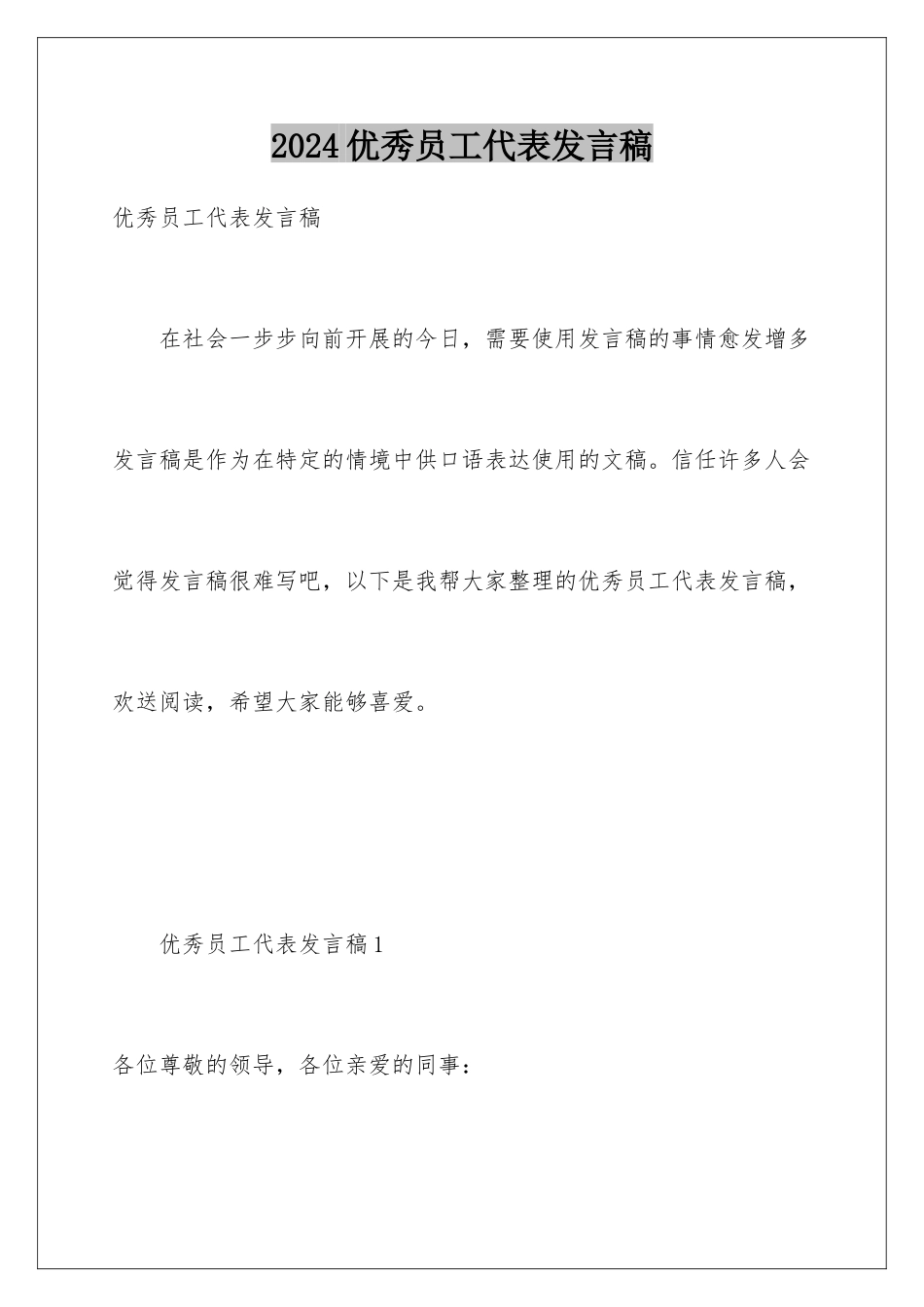 2024优秀员工代表发言稿

优秀员工代表发言稿

在社会一步步向前开展的今日，需要使用发言稿的事情愈发增多发言稿是作为在特定的情境中供口语表达使用的文稿。信任许多人会觉得发言稿很难写吧，以下是我帮大家整理的优秀员工代表发言稿，欢送阅读，希望大家能够喜爱。

优秀员工代表发言稿1

各位尊敬的领导，各位亲爱的同事：